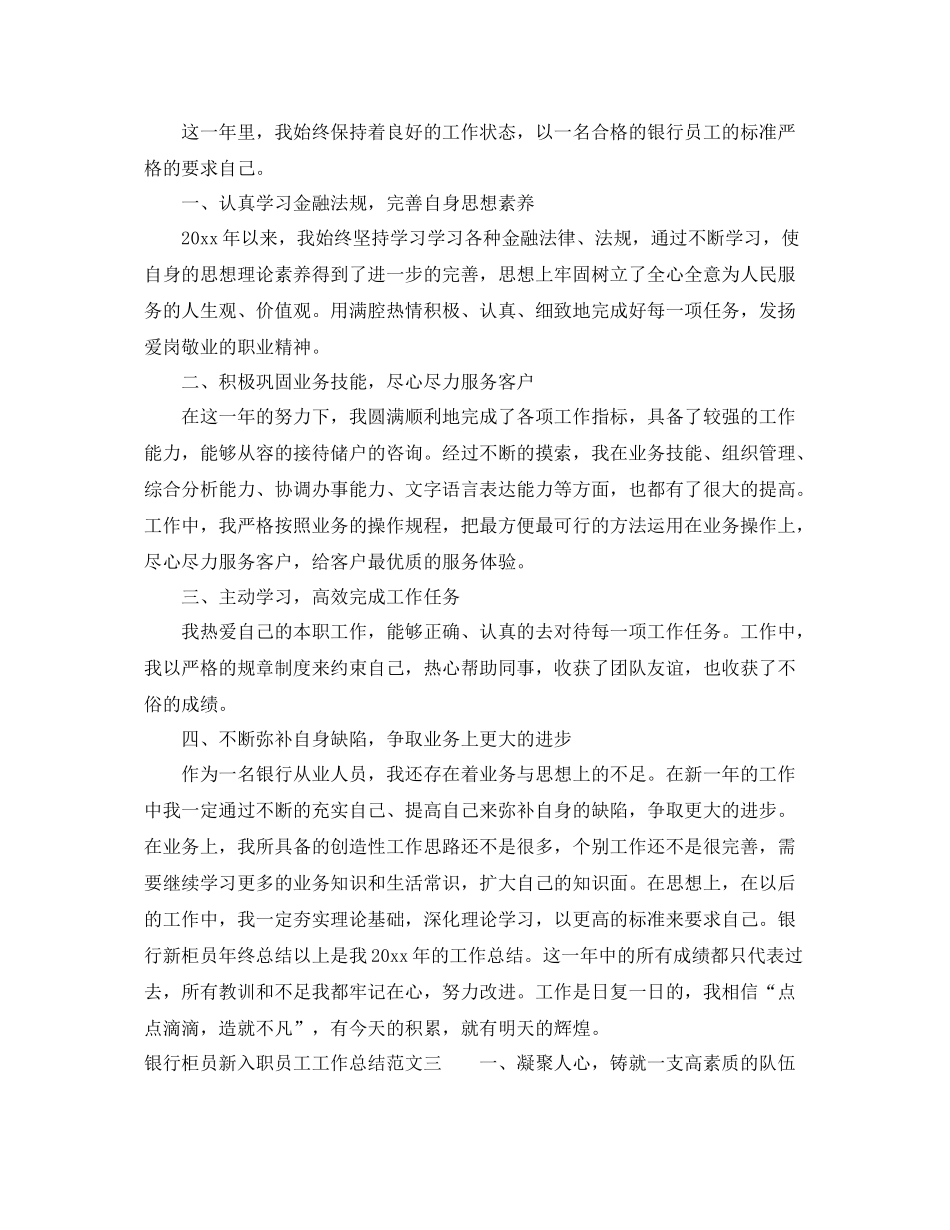 这一年里，我始终保持着良好的工作状态，以一名合格的银行员工的标准严格的要求自己。

一、认真学习金融法规，完善自身思想素养

20xx 年以来，我始终坚持学习学习各种金融法律、法规，通过不断学习，使自身的思想理论素养得到了进一步的完善，思想上牢固树立了全心全意为人民服务的人生观、价值观。用满腔热情积极、认真、细致地完成好每一项任务，发扬爱岗敬业的职业精神。

二、积极巩固业务技能，尽心尽力服务客户

在这一年的努力下，我圆满顺利地完成了各项工作指标，具备了较强的工作能力，能够从容的接待储户的咨询。经过不断的摸索，我在业务技能、组织管理、综合分析能力、协调办事能力、文字语言表达能力等方面，也都有了很大的提高。工作中，我严格按照业务的操作规程，把最方便最可行的方法运用在业务操作上，尽心尽力服务客户，给客户最优质的服务体验。

三、主动学习，高效完成工作任务

我热爱自己的本职工作，能够正确、认真的去对待每一项工作任务。工作中，我以严格的规章制度来约束自己，热心帮助同事，收获了团队友谊，也收获了不俗的成绩。

四、不断弥补自身缺陷，争取业务上更大的进步

作为一名银行从业人员，我还存在着业务与思想上的不足。在新一年的工作中我一定通过不断的充实自己、提高自己来弥补自身的缺陷，争取更大的进步。在业务上，我所具备的创造性工作思路还不是很多，个别工作还不是很完善，需要继续学习更多的业务知识和生活常识，扩大自己的知识面。在思想上，在以后的工作中，我一定夯实理论基础，深化理论学习，以更高的标准来要求自己。银行新柜员年终总结以上是我 20xx 年的工作总结。这一年中的所有成绩都只代表过去，所有教训和不足我都牢记在心，努力改进。工作是日复一日的，我相信“点点滴滴，造就不凡”，有今天的积累，就有明天的辉煌。

银行柜员新入职员工工作总结范文三　　一、凝聚人心，铸就一支高素质的队伍